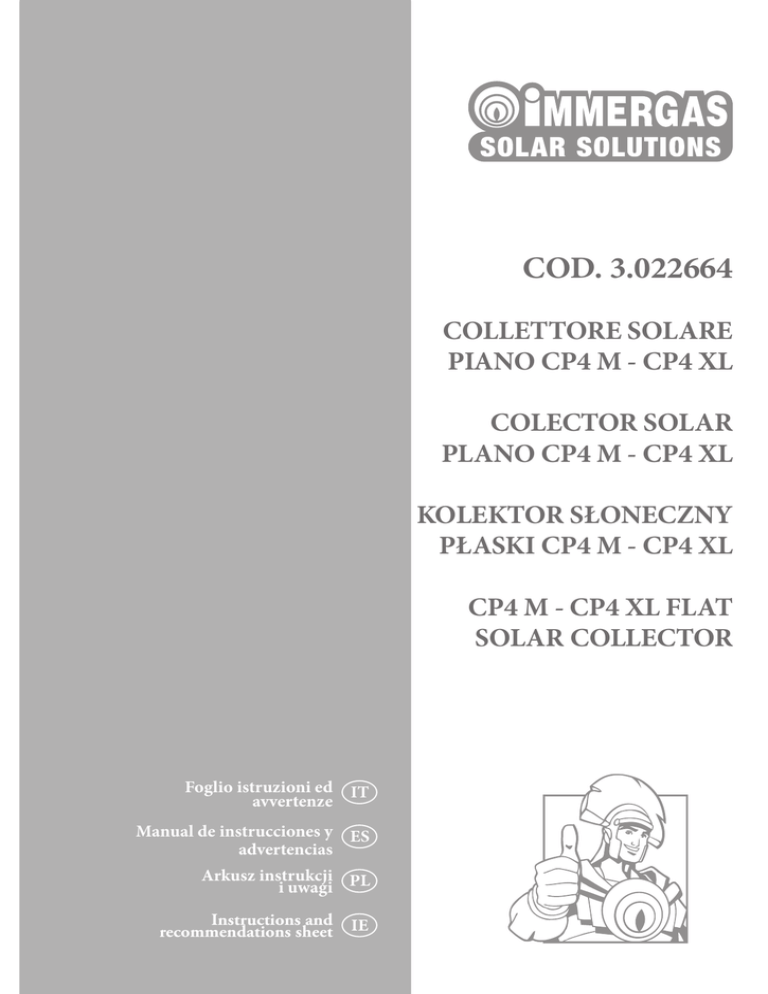 IMMERGAS
SOLAR SOLUTIONS

COD. 3.022664

COLLETTORE SOLARE PIANO CP4 M - CP4 XL

COLECTOR SOLAR PLANO CP4 M - CP4 XL

KOLEKTOR SŁONECZNY PŁASKI CP4 M - CP4 XL

CP4 M - CP4 XL FLAT SOLAR COLLECTOR

Foglio istruzioni ed avvertenze IT

Manual de instrucciones y advertencias ES

Arkusz instrukcji i uwagi PL

Instructions and recommendations sheet IE